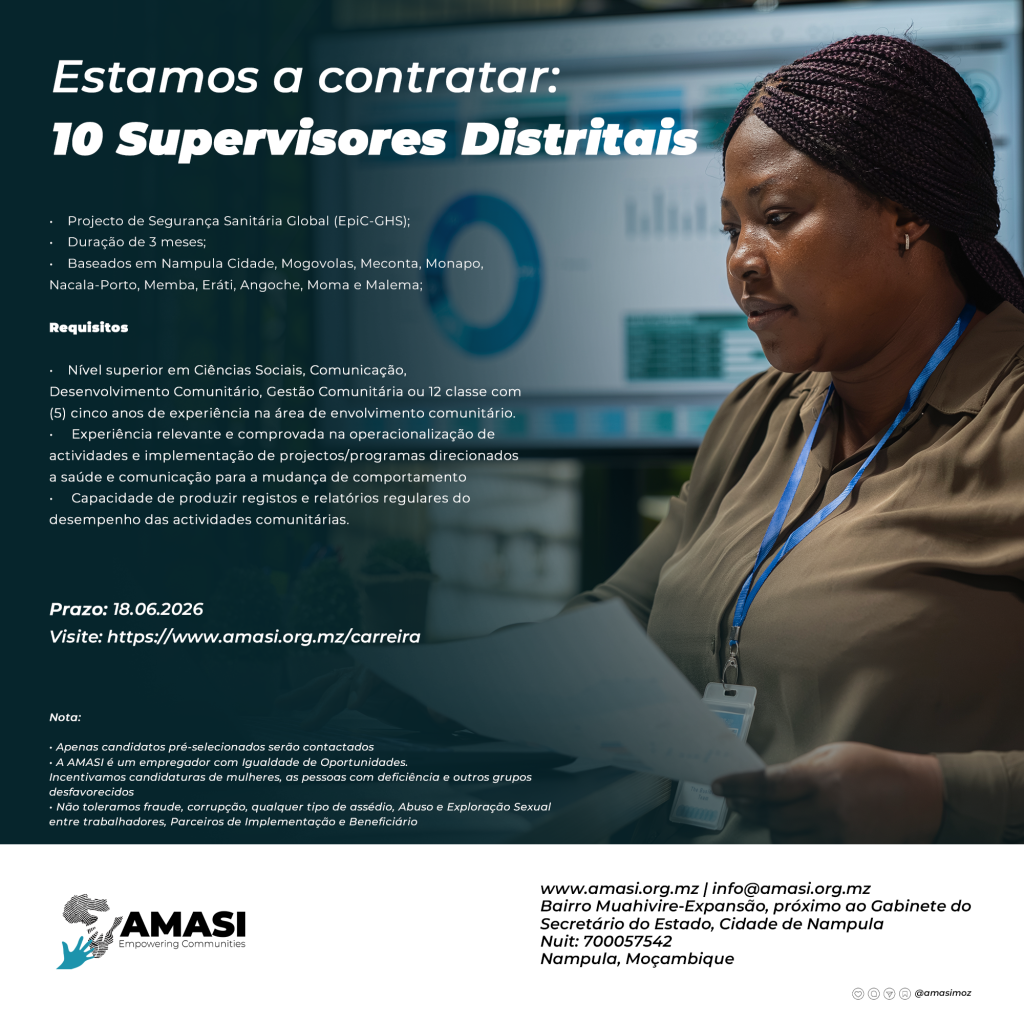 Estamos a contratar:
10 Supervisores Distritais

• Projecto de Segurança Sanitária Global (EpiC-GHS);
• Duração de 3 meses;
• Baseados em Nampula Cidade, Mogovolas, Meconta, Monapo, Nacala-Porto, Memba, Eráti, Angoche, Moma e Malema;

Requisitos

• Nível superior em Ciências Sociais, Comunicação, Desenvolvimento Comunitário, Gestão Comunitária ou 12 classe com (5) cinco anos de experiência na área de envolvimento comunitário.
• Experiência relevante e comprovada na operacionalização de actividades e implementação de projectos/programas direcionados a saúde e comunicação para a mudança de comportamento
• Capacidade de produzir registos e relatórios regulares do desempenho das actividades comunitárias.

Prazo: 18.06.2026
Visite: https://www.amasi.org.mz/carreira

Nota:

• Apenas candidatos pré-selecionados serão contactados
• A AMASI é um empregador com Igualdade de Oportunidades.
Incentivamos candidaturas de mulheres, as pessoas com deficiência e outros grupos desfavorecidos
• Não toleramos fraude, corrupção, qualquer tipo de assédio, Abuso e Exploração Sexual entre trabalhadores, Parceiros de Implementação e Beneficiário

AMASI
Empowering Communities

www.amasi.org.mz | info@amasi.org.mz
Bairro Muahivire-Expansão, próximo ao Gabinete do Secretário do Estado, Cidade de Nampula
Nuit: 700057542
Nampula, Moçambique

@amasimoz